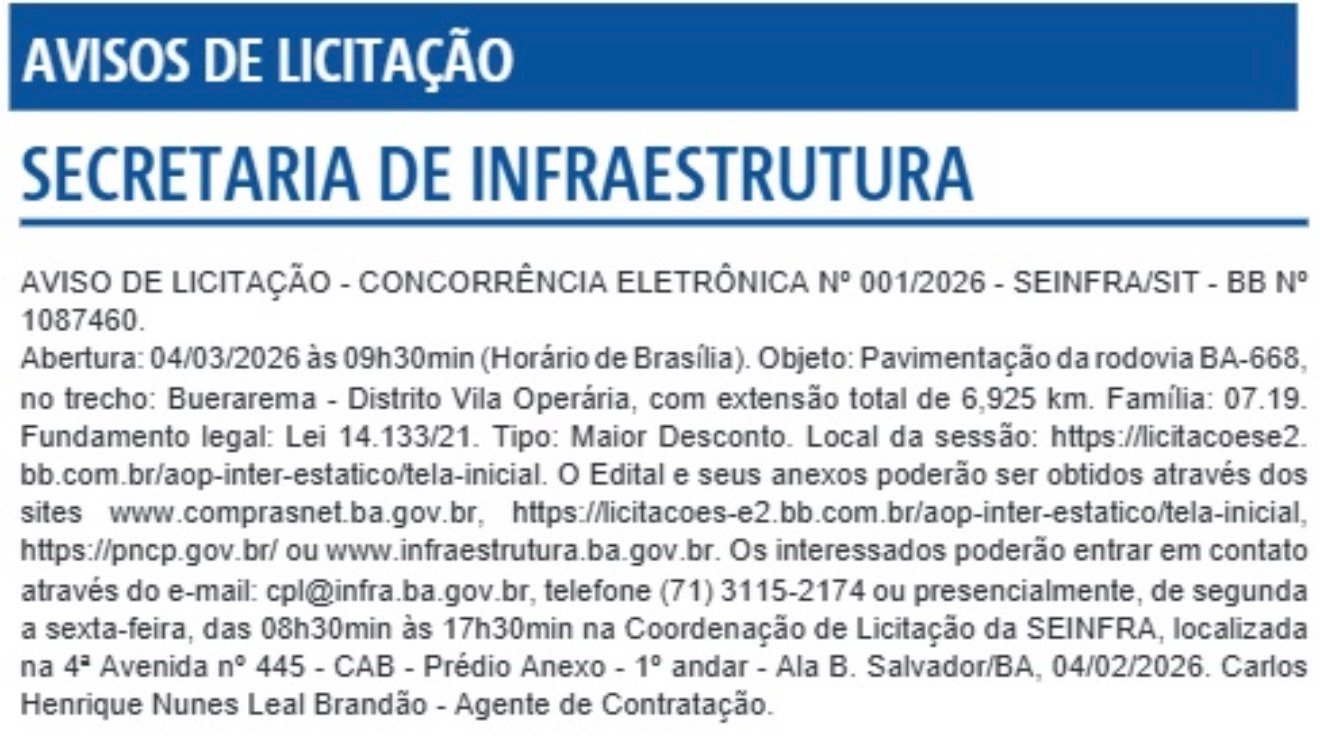 AVISOS DE LICITAÇÃO

SECRETARIA DE INFRAESTRUTURA

AVISO DE LICITAÇÃO - CONCORRÊNCIA ELETRÔNICA Nº 001/2026 - SEINFRA/SIT - BB Nº 1087460.
Abertura: 04/03/2026 às 09h30min (Horário de Brasília). Objeto: Pavimentação da rodovia BA-668, no trecho: Buerarema - Distrito Vila Operária, com extensão total de 6,925 km. Família: 07.19. Fundamento legal: Lei 14.133/21. Tipo: Maior Desconto. Local da sessão: https://licitacoese2.bb.com.br/aop-inter-estatico/tela-inicial. O Edital e seus anexos poderão ser obtidos através dos sites www.comprasnet.ba.gov.br, https://licitacoes-e2.bb.com.br/aop-inter-estatico/tela-inicial, https://pncp.gov.br/ ou www.infraestrutura.ba.gov.br. Os interessados poderão entrar em contato através do e-mail: cpl@infra.ba.gov.br, telefone (71) 3115-2174 ou presencialmente, de segunda a sexta-feira, das 08h30min às 17h30min na Coordenação de Licitação da SEINFRA, localizada na 4ª Avenida nº 445 - CAB - Prédio Anexo - 1º andar - Ala B. Salvador/BA, 04/02/2026. Carlos Henrique Nunes Leal Brandão - Agente de Contratação.